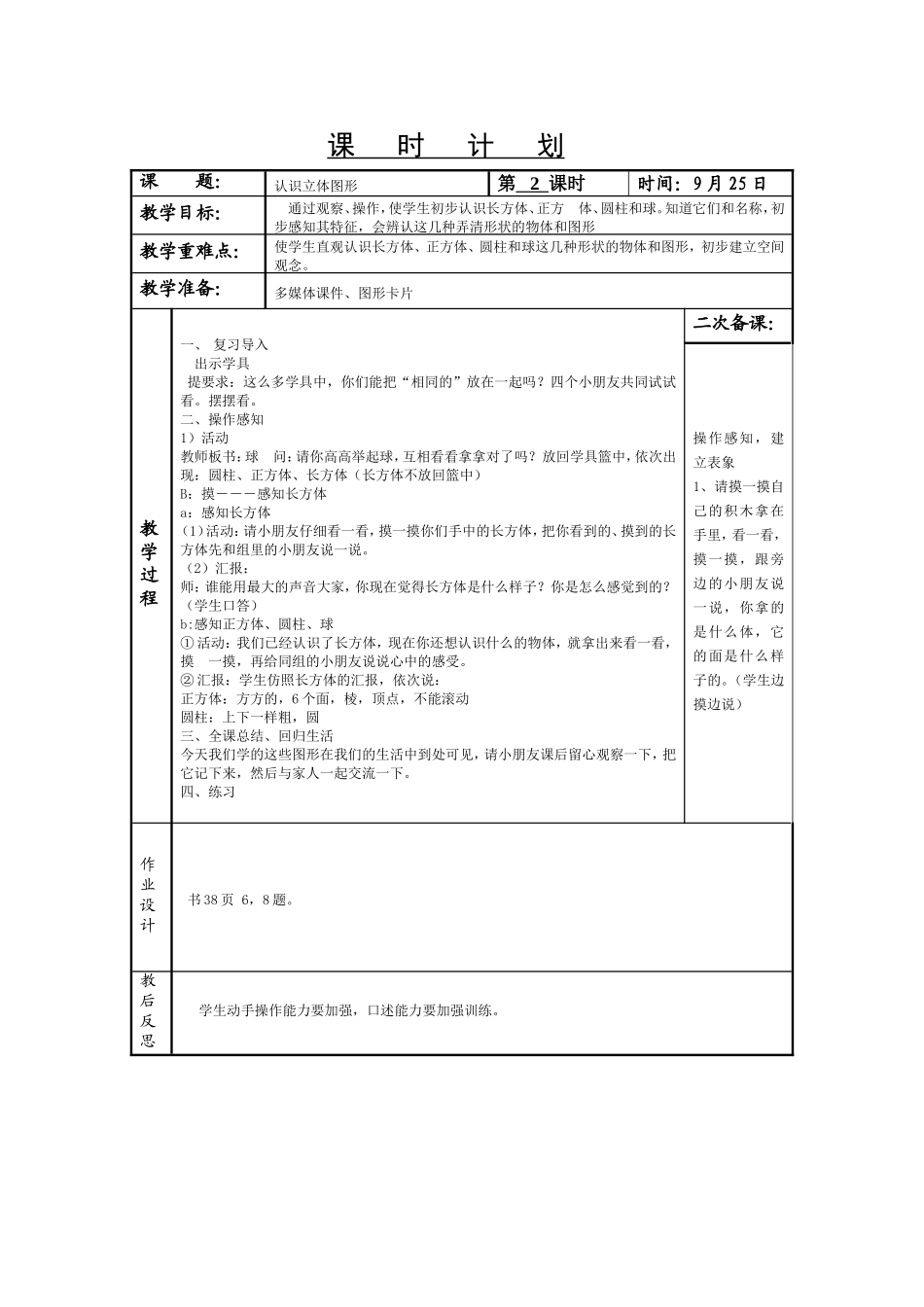 课 时 计 划

| 课 题: | 认识立体图形 | 第 2 课时 | 时间: 9月25日 |
|---|---|---|---|
| 教学目标: | 通过观察、操作，使学生初步认识长方体、正方 体、圆柱和球。知道它们和名称，初步感知其特征，会辨认这几种弄清形状的物体和图形 | | |
| 教学重难点: | 使学生直观认识长方体、正方体、圆柱和球这几种形状的物体和图形，初步建立空间观念。 | | |
| 教学准备: | 多媒体课件、图形卡片 | | |

教学过程

一、 复习导入
出示学具
提要求：这么多学具中，你们能把“相同的”放在一起吗？四个小朋友共同试试看。摆摆看。
二、操作感知
1）活动
教师板书：球 问：请你高高举起球，互相看看拿拿对了吗？放回学具篮中，依次出现：圆柱、正方体、长方体（长方体不放回篮中）
B：摸———感知长方体
a：感知长方体
(1)活动：请小朋友仔细看一看，摸一摸你们手中的长方体，把你看到的、摸到的长方体先和组里的小朋友说一说。
（2）汇报：
师：谁能用最大的声音大家，你现在觉得长方体是什么样子？你是怎么感觉到的？（学生口答）
b:感知正方体、圆柱、球
① 活动：我们已经认识了长方体，现在你还想认识什么的物体，就拿出来看一看，摸 一摸，再给同组的小朋友说说心中的感受。
② 汇报：学生仿照长方体的汇报，依次说：
正方体：方方的，6个面，棱，顶点，不能滚动
圆柱：上下一样粗，圆
三、全课总结、回归生活
今天我们学的这些图形在我们的生活中到处可见，请小朋友课后留心观察一下，把它记下来，然后与家人一起交流一下。
四、练习

二次备课:

操作感知，建立表象
1、请摸一摸自己的积木拿在手里，看一看，摸一摸，跟旁边的小朋友说一说，你拿的是什么体，它的面是什么样子的。（学生边摸边说）

作业设计

书38页 6，8题。

教后反思

学生动手操作能力要加强，口述能力要加强训练。